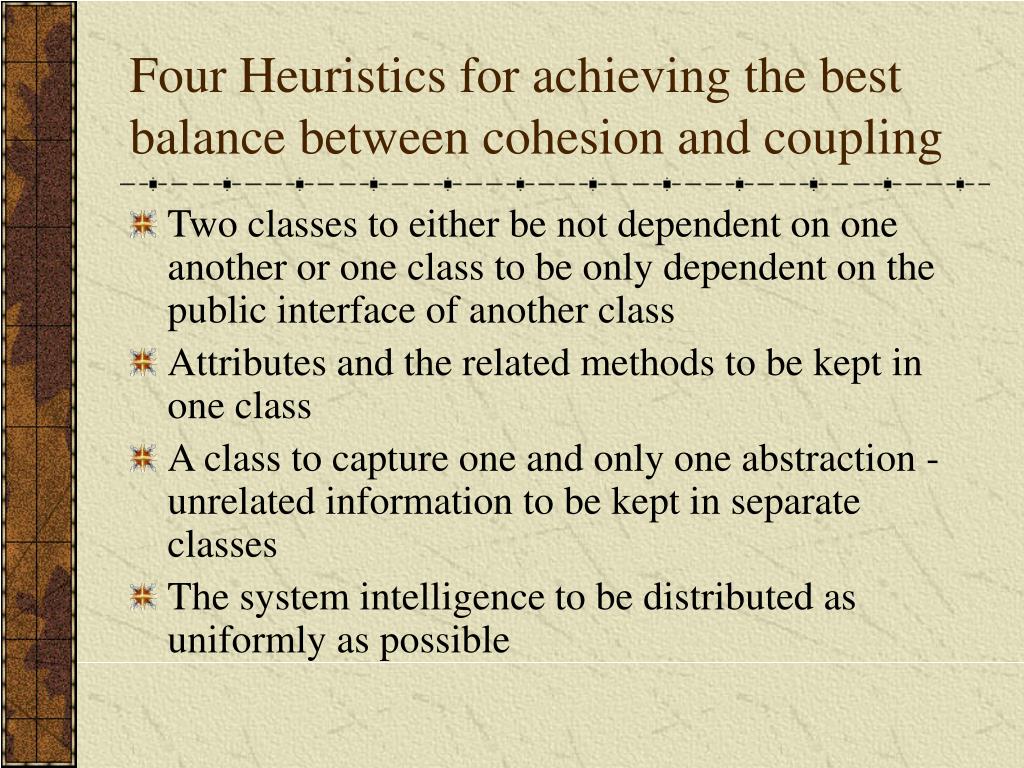 Four Heuristics for achieving the best balance between cohesion and coupling

Two classes to either be not dependent on one another or one class to be only dependent on the public interface of another class

Attributes and the related methods to be kept in one class

A class to capture one and only one abstraction - unrelated information to be kept in separate classes

The system intelligence to be distributed as uniformly as possible